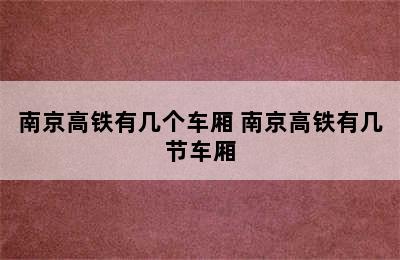 南京高铁有几个车厢 南京高铁有几节车厢